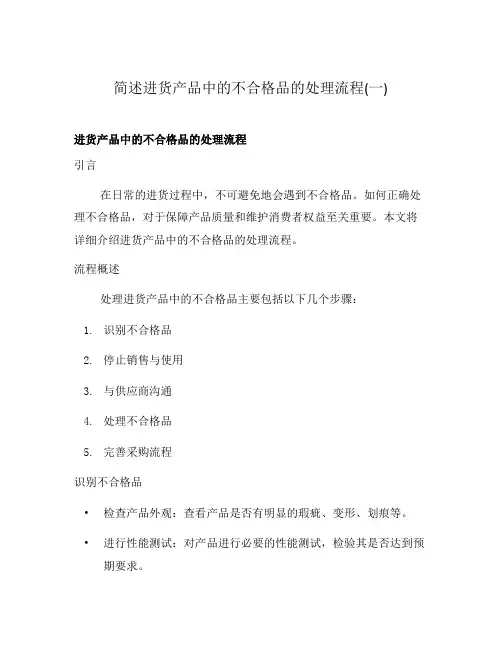 简述进货产品中的不合格品的处理流程(一)

进货产品中的不合格品的处理流程

引言

在日常的进货过程中，不可避免地会遇到不合格品。如何正确处理不合格品，对于保障产品质量和维护消费者权益至关重要。本文将详细介绍进货产品中的不合格品的处理流程。

流程概述

处理进货产品中的不合格品主要包括以下几个步骤：

1. 识别不合格品
2. 停止销售与使用
3. 与供应商沟通
4. 处理不合格品
5. 完善采购流程

识别不合格品

• 检查产品外观：查看产品是否有明显的瑕疵、变形、划痕等。
• 进行性能测试：对产品进行必要的性能测试，检验其是否达到预期要求。